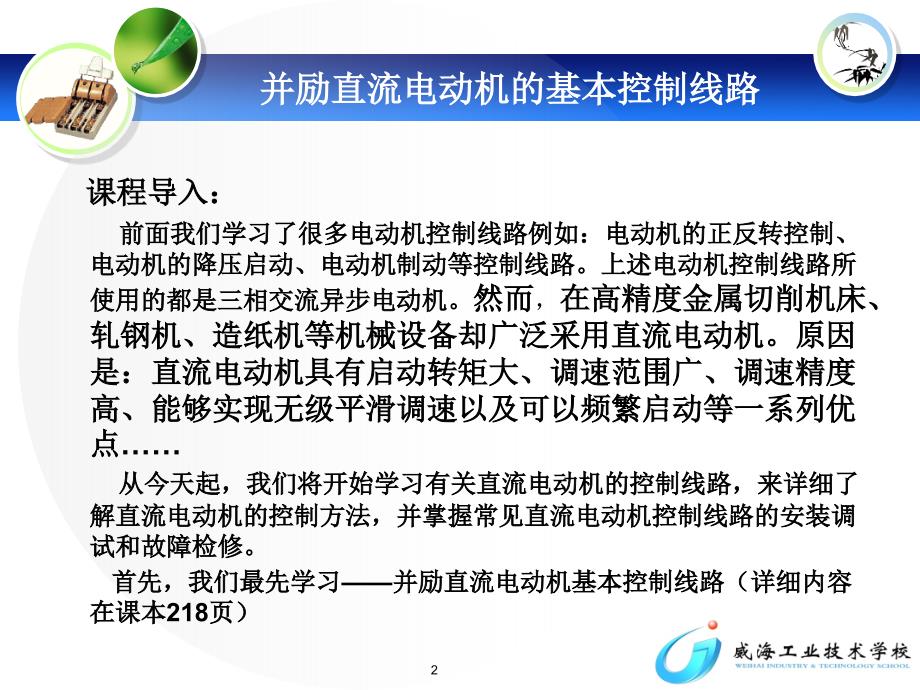 并励直流电动机的基本控制线路

课程导入：

前面我们学习了很多电动机控制线路例如：电动机的正反转控制、电动机的降压启动、电动机制动等控制线路。上述电动机控制线路所使用的都是三相交流异步电动机。然而，在高精度金属切削机床、轧钢机、造纸机等机械设备却广泛采用直流电动机。原因是：直流电动机具有启动转矩大、调速范围广、调速精度高、能够实现无级平滑调速以及可以频繁启动等一系列优点……

从今天起，我们将开始学习有关直流电动机的控制线路，来详细了解直流电动机的控制方法，并掌握常见直流电动机控制线路的安装调试和故障检修。

首先，我们最先学习——并励直流电动机基本控制线路（详细内容在课本218页）

威海工业技术学校
WEIHAI INDUSTRY & TECHNOLOGY SCHOOL

2